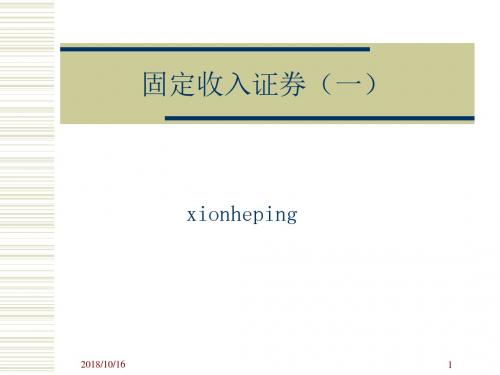 固定收入证券（一）

xionheping

2018/10/16

1